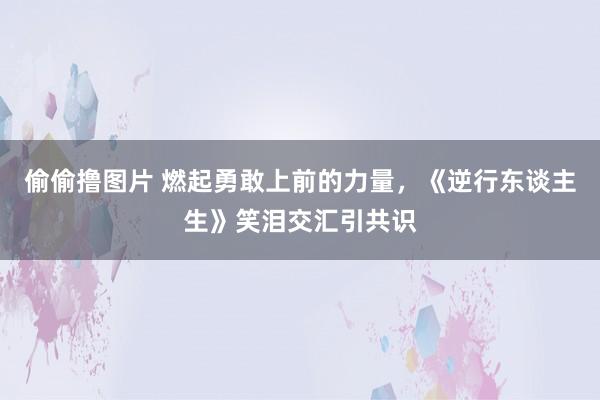 偷偷撸图片 燃起勇敢上前的力量，《逆行东谈主生》笑泪交汇引共识